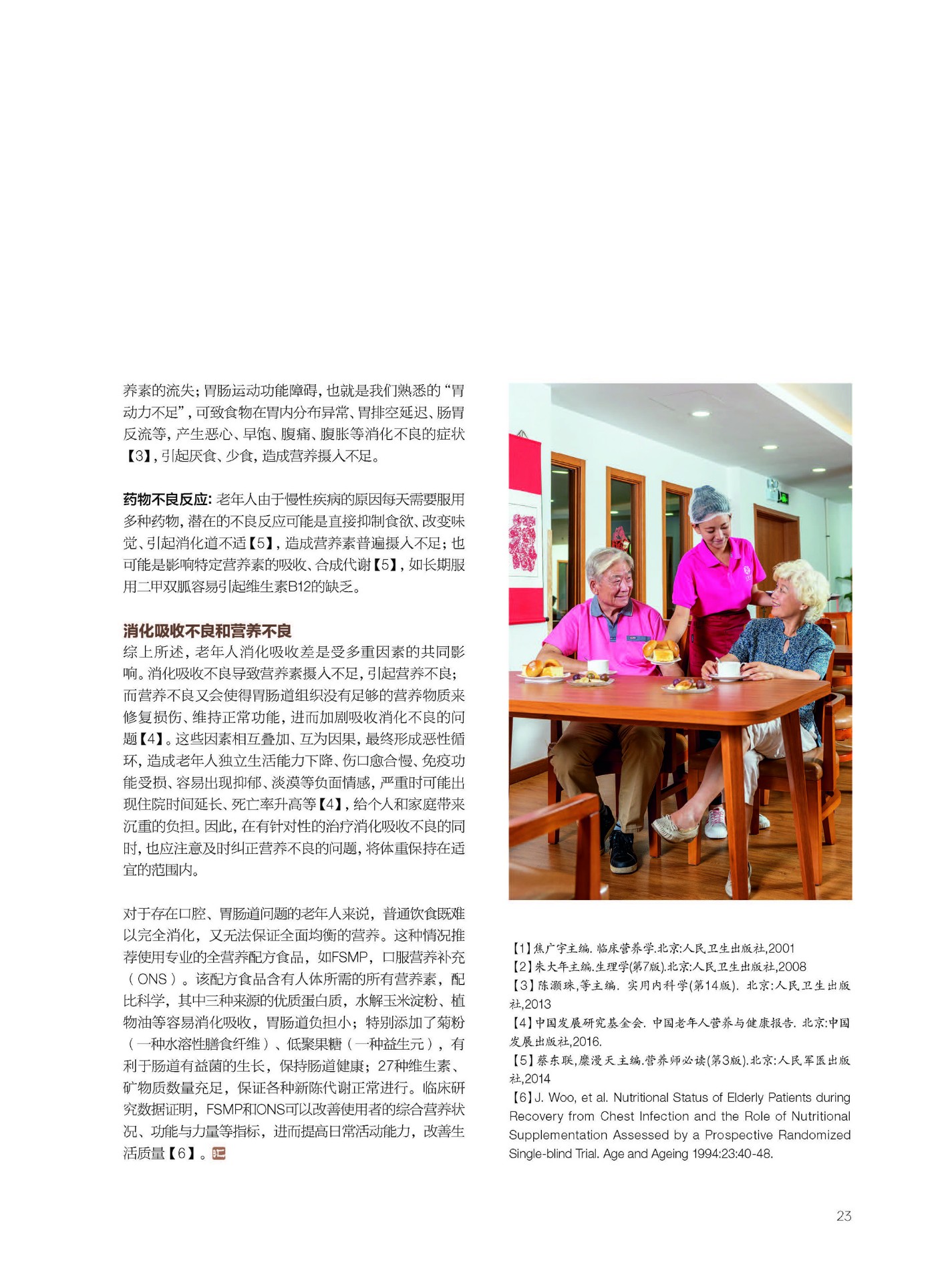 养素的流失；胃肠运动功能障碍，也就是我们熟悉的“胃动力不足”，可致食物在胃内分布异常、胃排空延迟、肠胃反流等，产生恶心、早饱、腹痛、腹胀等消化不良的症状【3】，引起厌食、少食，造成营养摄入不足。

药物不良反应：老年人由于慢性疾病的原因每天需要服用多种药物，潜在的不良反应可能是直接抑制食欲、改变味觉、引起消化道不适【5】，造成营养素普遍摄入不足；也可能是影响特定营养素的吸收、合成代谢【5】，如长期服用二甲双胍容易引起维生素B12的缺乏。

消化吸收不良和营养不良
综上所述，老年人消化吸收差是受多重因素的共同影响。消化吸收不良导致营养素摄入不足，引起营养不良；而营养不良又会使得胃肠道组织没有足够的营养物质来修复损伤、维持正常功能，进而加剧吸收消化不良的问题【4】。这些因素相互叠加、互为因果，最终形成恶性循环，造成老年人独立生活能力下降、伤口愈合慢、免疫功能受损、容易出现抑郁、淡漠等负面情感，严重时可能出现住院时间延长、死亡率升高等【4】，给个人和家庭带来沉重的负担。因此，在有针对性的治疗消化吸收不良的同时，也应注意及时纠正营养不良的问题，将体重保持在适宜的范围内。

对于存在口腔、胃肠道问题的老年人来说，普通饮食既难以完全消化，又无法保证全面均衡的营养。这种情况推荐使用专业的全营养配方食品，如FSMP，口服营养补充（ONS）。该配方食品含有人体所需的所有营养素，配比科学，其中三种来源的优质蛋白质，水解玉米淀粉、植物油等容易消化吸收，胃肠道负担小；特别添加了菊粉（一种水溶性膳食纤维）、低聚果糖（一种益生元），有利于肠道有益菌的生长，保持肠道健康；27种维生素、矿物质数量充足，保证各种新陈代谢正常进行。临床研究数据证明，FSMP和ONS可以改善使用者的综合营养状况、功能与力量等指标，进而提高日常活动能力，改善生活质量【6】。汇

【1】焦广宇主编. 临床营养学.北京:人民卫生出版社,2001
【2】朱大年主编.生理学(第7版).北京:人民卫生出版社,2008
【3】陈灏珠,等主编. 实用内科学(第14版). 北京:人民卫生出版社,2013
【4】中国发展研究基金会. 中国老年人营养与健康报告. 北京:中国发展出版社,2016.
【5】蔡东联,糜漫天主编.营养师必读(第3版).北京:人民军医出版社,2014
【6】J. Woo, et al. Nutritional Status of Elderly Patients during Recovery from Chest Infection and the Role of Nutritional Supplementation Assessed by a Prospective Randomized Single-blind Trial. Age and Ageing 1994:23:40-48.

23